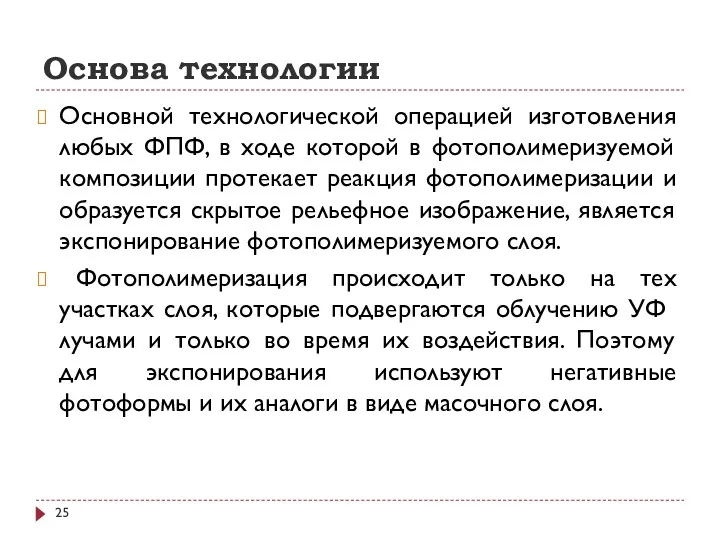 Основа технологии

Основной технологической операцией изготовления любых ФПФ, в ходе которой в фотополимеризуемой композиции протекает реакция фотополимеризации и образуется скрытое рельефное изображение, является экспонирование фотополимеризуемого слоя.

Фотополимеризация происходит только на тех участках слоя, которые подвергаются облучению УФ лучами и только во время их воздействия. Поэтому для экспонирования используют негативные фотоформы и их аналоги в виде масочного слоя.

25